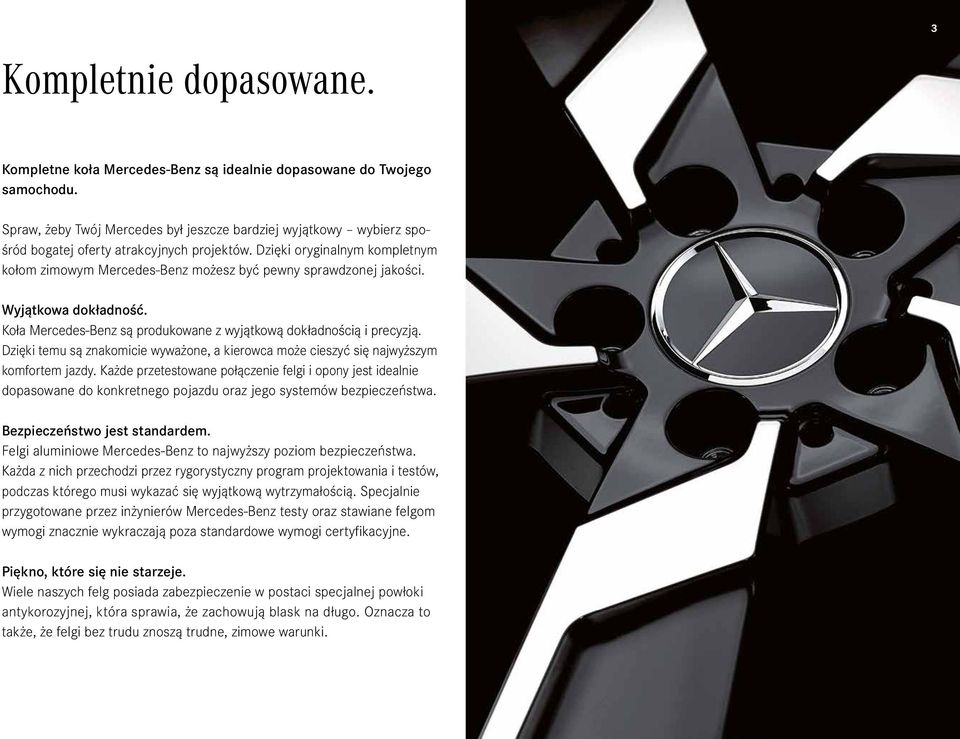 3

Kompletnie dopasowane.

Kompletne koła Mercedes-Benz są idealnie dopasowane do Twojego samochodu.

Spraw, żeby Twój Mercedes był jeszcze bardziej wyjątkowy – wybierz spośród bogatej oferty atrakcyjnych projektów. Dzięki oryginalnym kompletnym kołom zimowym Mercedes-Benz możesz być pewny sprawdzonej jakości.

Wyjątkowa dokładność.
Koła Mercedes-Benz są produkowane z wyjątkową dokładnością i precyzją. Dzięki temu są znakomicie wyważone, a kierowca może cieszyć się najwyższym komfortem jazdy. Każde przetestowane połączenie felgi i opony jest idealnie dopasowane do konkretnego pojazdu oraz jego systemów bezpieczeństwa.

Bezpieczeństwo jest standardem.
Felgi aluminiowe Mercedes-Benz to najwyższy poziom bezpieczeństwa. Każda z nich przechodzi przez rygorystyczny program projektowania i testów, podczas którego musi wykazać się wyjątkową wytrzymałością. Specjalnie przygotowane przez inżynierów Mercedes-Benz testy oraz stawiane felgom wymogi znacznie wykraczają poza standardowe wymogi certyfikacyjne.

Piękno, które się nie starzeje.
Wiele naszych felg posiada zabezpieczenie w postaci specjalnej powłoki antykorozyjnej, która sprawia, że zachowują blask na długo. Oznacza to także, że felgi bez trudu znoszą trudne, zimowe warunki.